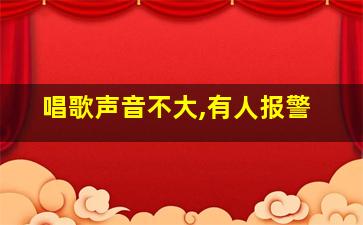 唱歌声音不大,有人报警